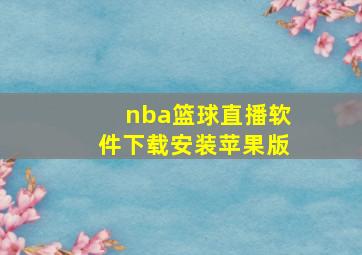 nba篮球直播软件下载安装苹果版